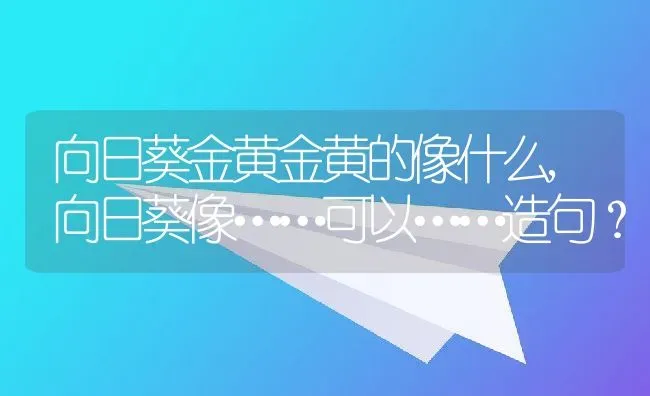 向日葵金黄金黄的像什么,向日葵像……可以……造句？